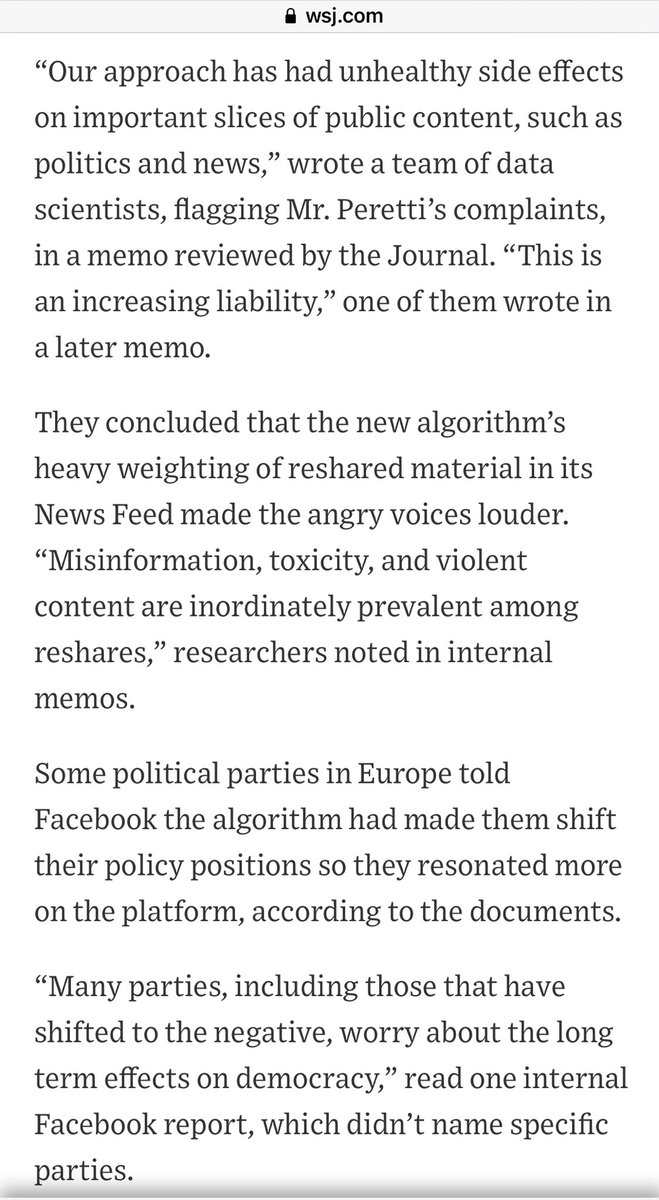 wsj.com

“Our approach has had unhealthy side effects on important slices of public content, such as politics and news,” wrote a team of data scientists, flagging Mr. Peretti’s complaints, in a memo reviewed by the Journal. “This is an increasing liability,” one of them wrote in a later memo.

They concluded that the new algorithm’s heavy weighting of reshared material in its News Feed made the angry voices louder. “Misinformation, toxicity, and violent content are inordinately prevalent among reshares,” researchers noted in internal memos.

Some political parties in Europe told Facebook the algorithm had made them shift their policy positions so they resonated more on the platform, according to the documents.

“Many parties, including those that have shifted to the negative, worry about the long term effects on democracy,” read one internal Facebook report, which didn’t name specific parties.